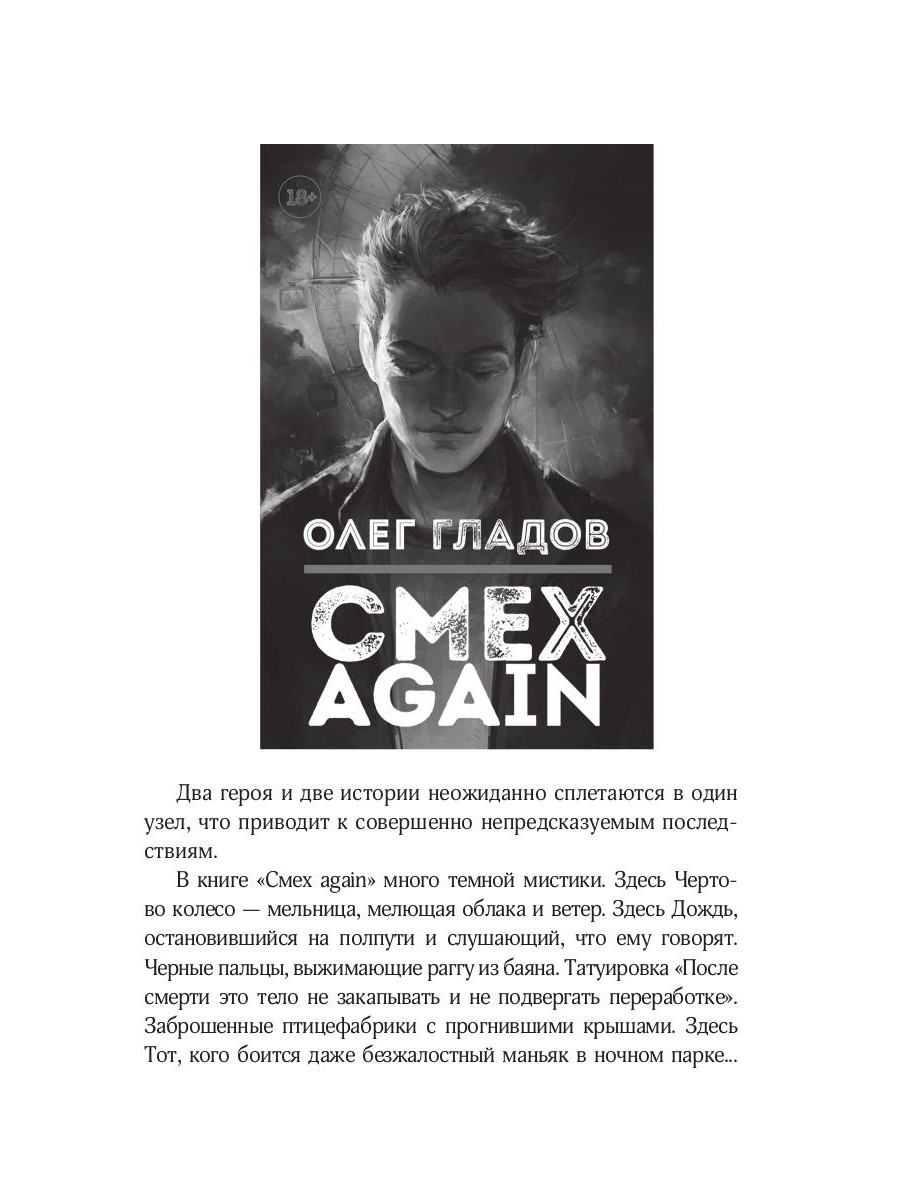 18+

ОЛЕГ ГЛАДОВ

СМЕХ AGAIN

Два героя и две истории неожиданно сплетаются в один узел, что приводит к совершенно непредсказуемым последствиям.

В книге «Смех again» много темной мистики. Здесь Чертово колесо — мельница, мелющая облака и ветер. Здесь Дождь, остановившийся на полпути и слушающий, что ему говорят. Черные пальцы, выжимающие раггу из баяна. Татуировка «После смерти это тело не закапывать и не подвергать переработке». Заброшенные птицефабрики с прогнившими крышами. Здесь Тот, кого боится даже безжалостный маньяк в ночном парке...